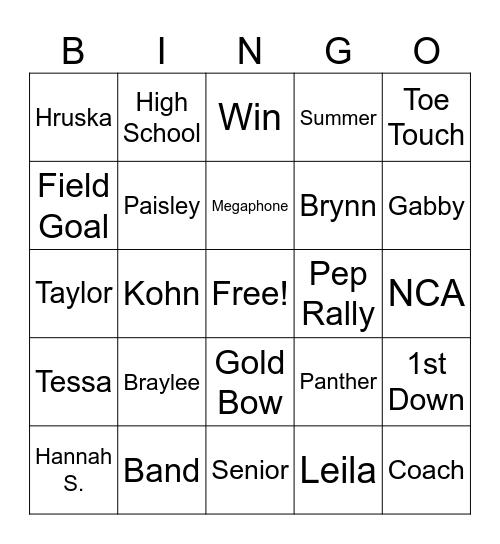 | B | I | N | G | O |
|---|---|---|---|---|
| Hruska | High School | Win | Summer | Toe Touch |
| Field Goal | Paisley | Megaphone | Brynn | Gabby |
| Taylor | Kohn | Free! | Pep Rally | NCA |
| Tessa | Braylee | Gold Bow | Panther | 1st Down |
| Hannah S. | Band | Senior | Leila | Coach |